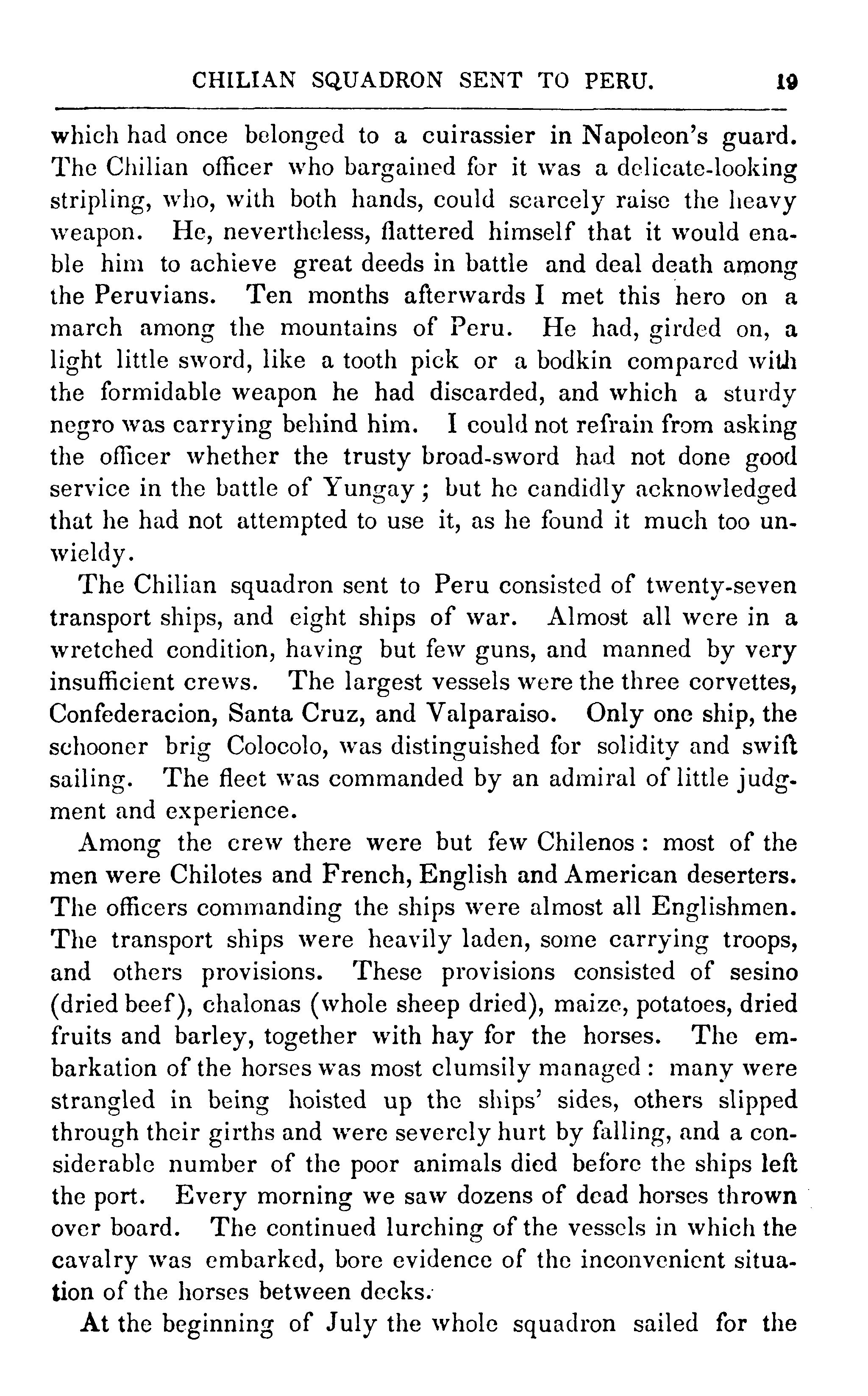 CHILIAN SQUADRON SENT TO PERU. 19

which had once belonged to a cuirassier in Napoleon's guard. The Chilian officer who bargained for it was a delicate-looking stripling, who, with both hands, could scarcely raise the heavy weapon. He, nevertheless, flattered himself that it would enable him to achieve great deeds in battle and deal death among the Peruvians. Ten months afterwards I met this hero on a march among the mountains of Peru. He had, girded on, a light little sword, like a tooth pick or a bodkin compared with the formidable weapon he had discarded, and which a sturdy negro was carrying behind him. I could not refrain from asking the officer whether the trusty broad-sword had not done good service in the battle of Yungay; but he candidly acknowledged that he had not attempted to use it, as he found it much too unwieldy.

The Chilian squadron sent to Peru consisted of twenty-seven transport ships, and eight ships of war. Almost all were in a wretched condition, having but few guns, and manned by very insufficient crews. The largest vessels were the three corvettes, Confederacion, Santa Cruz, and Valparaiso. Only one ship, the schooner brig Colocolo, was distinguished for solidity and swift sailing. The fleet was commanded by an admiral of little judgment and experience.

Among the crew there were but few Chilenos: most of the men were Chilotes and French, English and American deserters. The officers commanding the ships were almost all Englishmen. The transport ships were heavily laden, some carrying troops, and others provisions. These provisions consisted of sesino (dried beef), chalonas (whole sheep dried), maize, potatoes, dried fruits and barley, together with hay for the horses. The embarkation of the horses was most clumsily managed: many were strangled in being hoisted up the ships' sides, others slipped through their girths and were severely hurt by falling, and a considerable number of the poor animals died before the ships left the port. Every morning we saw dozens of dead horses thrown over board. The continued lurching of the vessels in which the cavalry was embarked, bore evidence of the inconvenient situation of the horses between decks.

At the beginning of July the whole squadron sailed for the